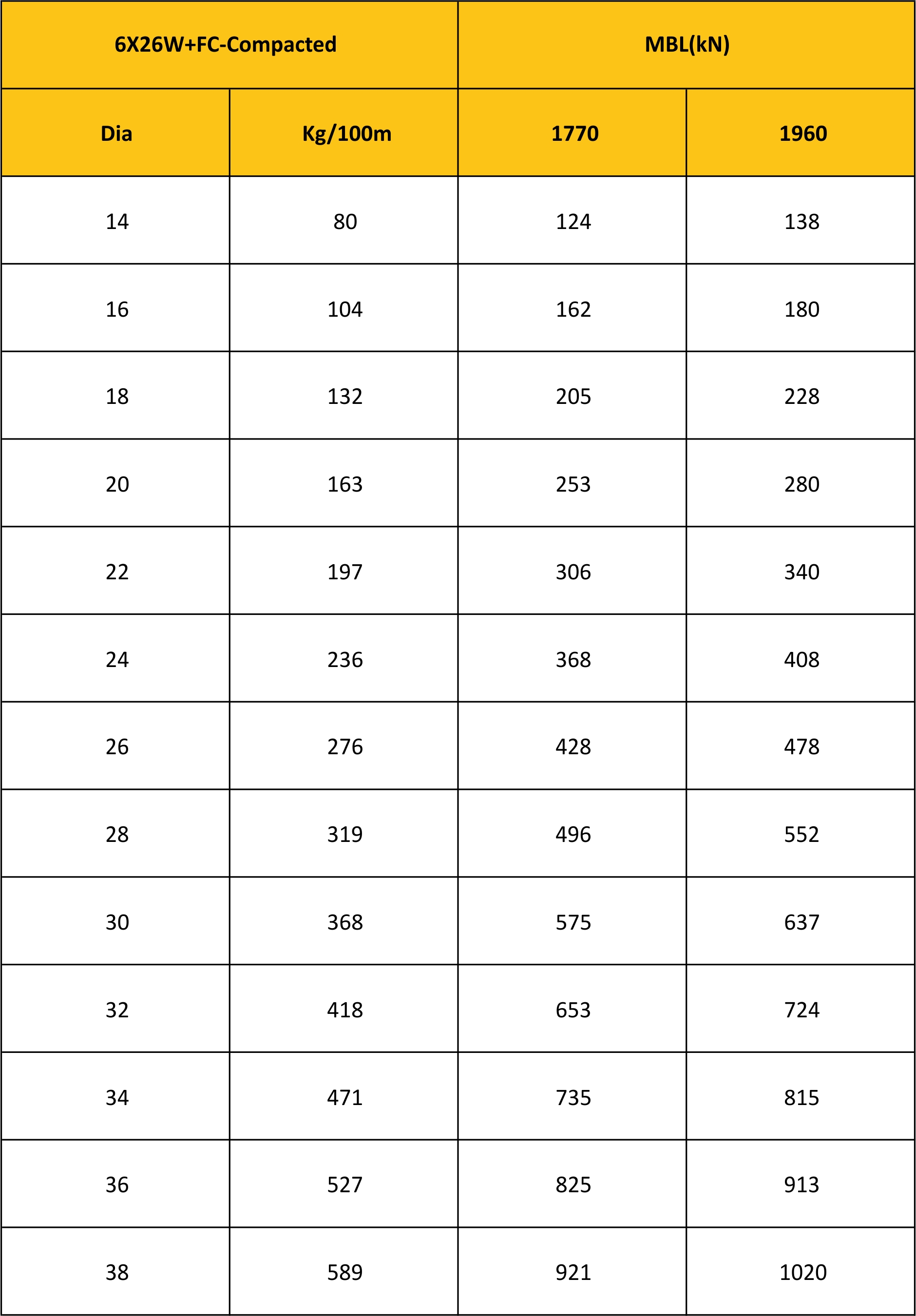 | 6X26W+FC-Compacted | | MBL(kN) | |
|---|---|---|---|
| Dia | Kg/100m | 1770 | 1960 |
| 14 | 80 | 124 | 138 |
| 16 | 104 | 162 | 180 |
| 18 | 132 | 205 | 228 |
| 20 | 163 | 253 | 280 |
| 22 | 197 | 306 | 340 |
| 24 | 236 | 368 | 408 |
| 26 | 276 | 428 | 478 |
| 28 | 319 | 496 | 552 |
| 30 | 368 | 575 | 637 |
| 32 | 418 | 653 | 724 |
| 34 | 471 | 735 | 815 |
| 36 | 527 | 825 | 913 |
| 38 | 589 | 921 | 1020 |